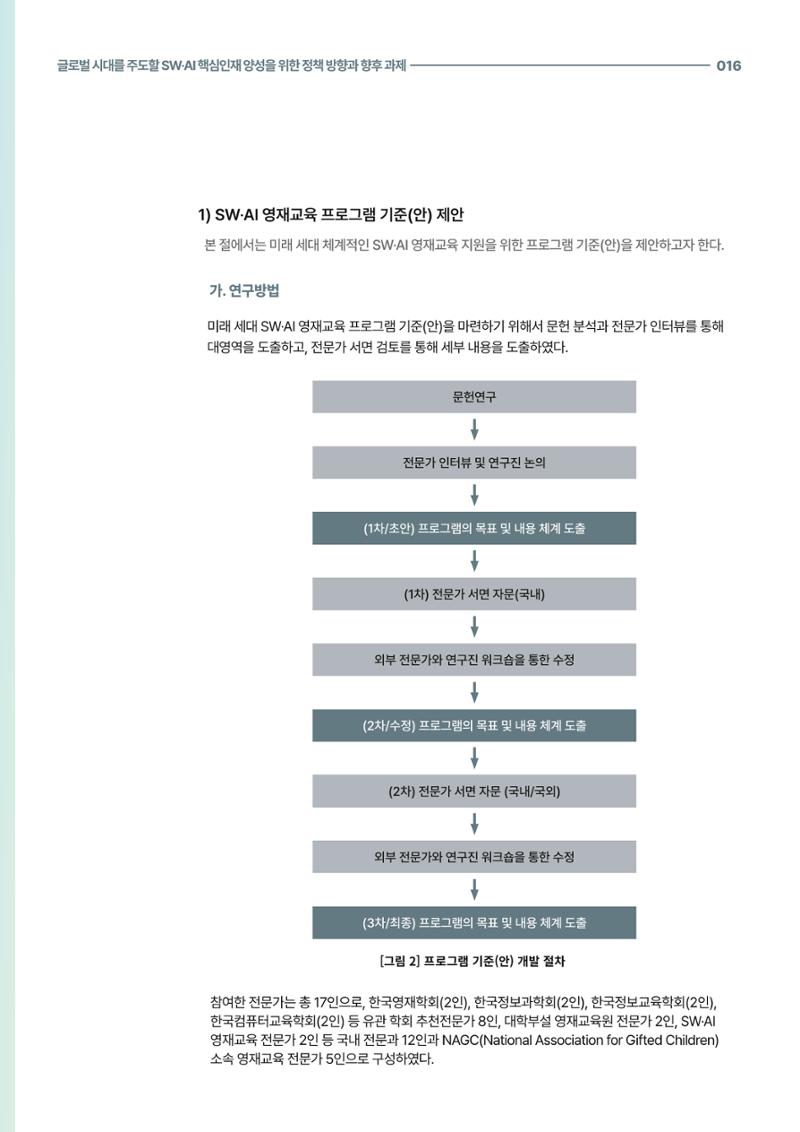 글로벌 시대를 주도할 SW·AI 핵심인재 양성을 위한 정책 방향과 향후 과제 016

1) SW·AI 영재교육 프로그램 기준(안) 제안

본 절에서는 미래 세대 체계적인 SW·AI 영재교육 지원을 위한 프로그램 기준(안)을 제안하고자 한다.

가. 연구방법

미래 세대 SW·AI 영재교육 프로그램 기준(안)을 마련하기 위해서 문헌 분석과 전문가 인터뷰를 통해 대영역을 도출하고, 전문가 서면 검토를 통해 세부 내용을 도출하였다.

문헌연구

전문가 인터뷰 및 연구진 논의

(1차/초안) 프로그램의 목표 및 내용 체계 도출

(1차) 전문가 서면 자문(국내)

외부 전문가와 연구진 워크숍을 통한 수정

(2차/수정) 프로그램의 목표 및 내용 체계 도출

(2차) 전문가 서면 자문 (국내/국외)

외부 전문가와 연구진 워크숍을 통한 수정

(3차/최종) 프로그램의 목표 및 내용 체계 도출

[그림 2] 프로그램 기준(안) 개발 절차

참여한 전문가는 총 17인으로, 한국영재학회(2인), 한국정보과학회(2인), 한국정보교육학회(2인), 한국컴퓨터교육학회(2인) 등 유관 학회 추천전문가 8인, 대학부설 영재교육원 전문가 2인, SW·AI 영재교육 전문가 2인 등 국내 전문과 12인과 NAGC(National Association for Gifted Children) 소속 영재교육 전문가 5인으로 구성하였다.